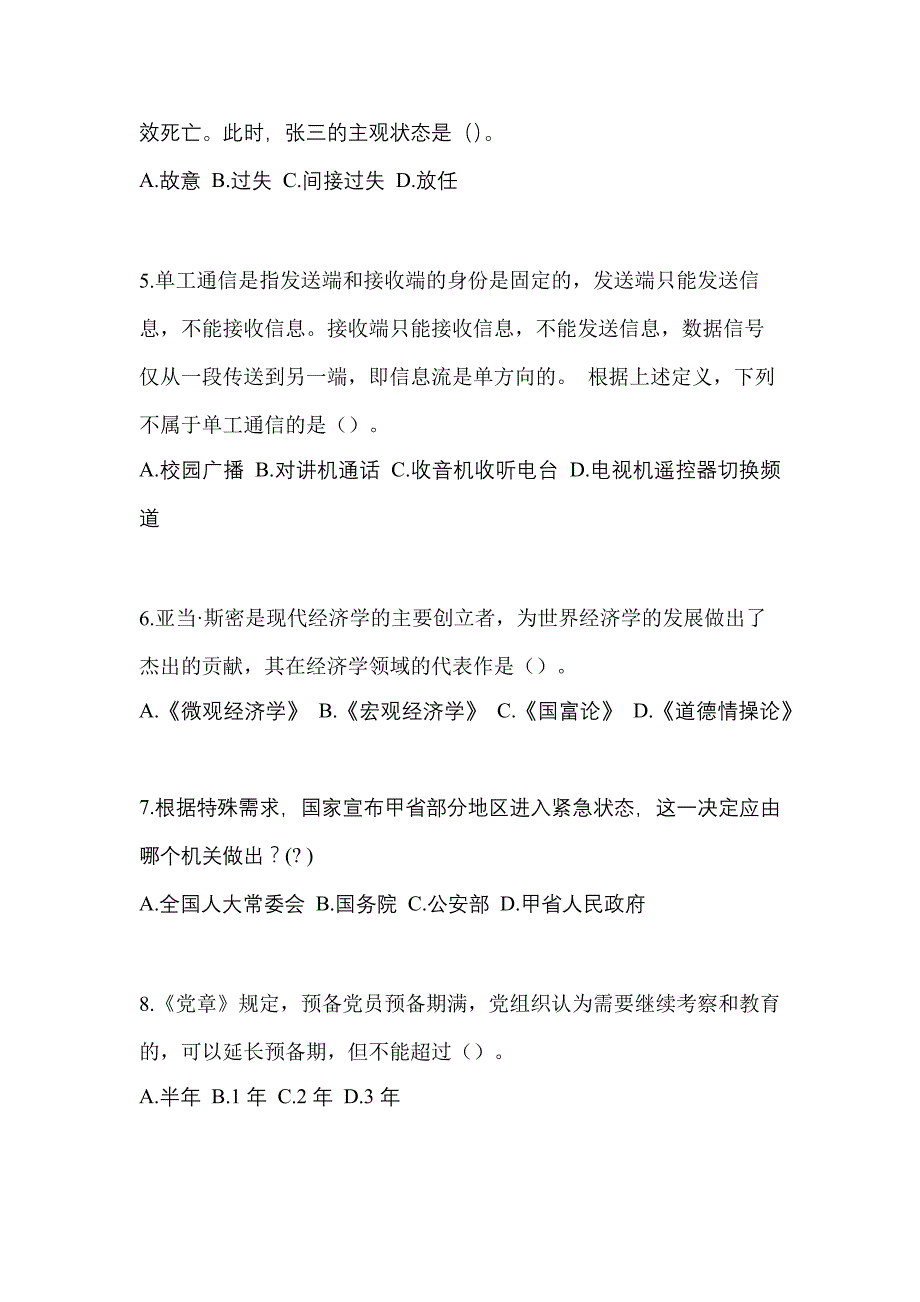 效死亡。此时，张三的主观状态是（）。
A.故意 B.过失 C.间接过失 D.放任

5.单工通信是指发送端和接收端的身份是固定的，发送端只能发送信息，不能接收信息。接收端只能接收信息，不能发送信息，数据信号仅从一段传送到另一端，即信息流是单方向的。 根据上述定义，下列不属于单工通信的是（）。
A.校园广播 B.对讲机通话 C.收音机收听电台 D.电视机遥控器切换频道

6.亚当·斯密是现代经济学的主要创立者，为世界经济学的发展做出了杰出的贡献，其在经济学领域的代表作是（）。
A.《微观经济学》 B.《宏观经济学》 C.《国富论》 D.《道德情操论》

7.根据特殊需求，国家宣布甲省部分地区进入紧急状态，这一决定应由哪个机关做出？(?)
A.全国人大常委会 B.国务院 C.公安部 D.甲省人民政府

8.《党章》规定，预备党员预备期满，党组织认为需要继续考察和教育的，可以延长预备期，但不能超过（）。
A.半年 B.1 年 C.2 年 D.3 年